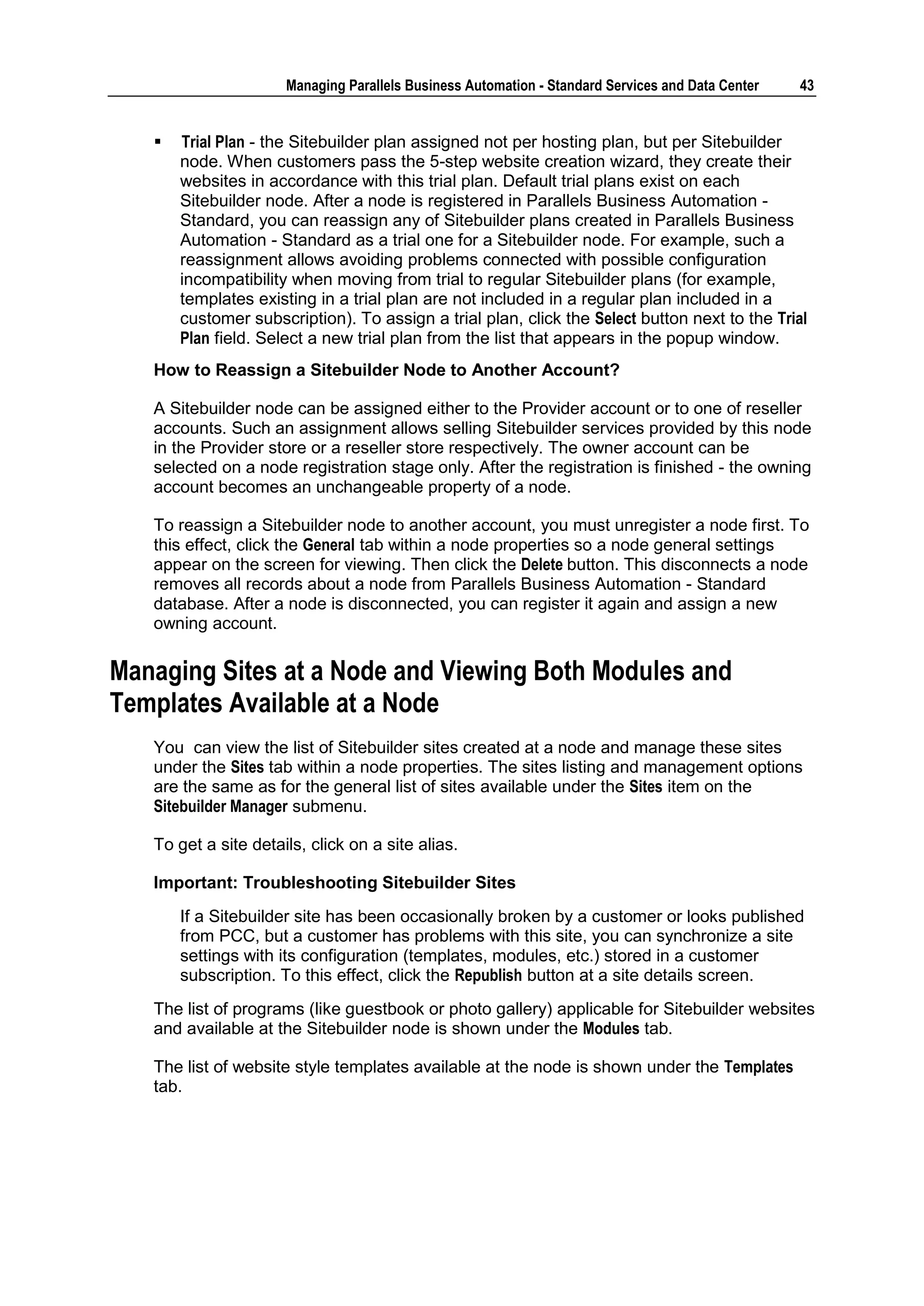 Managing Parallels Business Automation - Standard Services and Data Center 43

▪ Trial Plan - the Sitebuilder plan assigned not per hosting plan, but per Sitebuilder node. When customers pass the 5-step website creation wizard, they create their websites in accordance with this trial plan. Default trial plans exist on each Sitebuilder node. After a node is registered in Parallels Business Automation - Standard, you can reassign any of Sitebuilder plans created in Parallels Business Automation - Standard as a trial one for a Sitebuilder node. For example, such a reassignment allows avoiding problems connected with possible configuration incompatibility when moving from trial to regular Sitebuilder plans (for example, templates existing in a trial plan are not included in a regular plan included in a customer subscription). To assign a trial plan, click the Select button next to the Trial Plan field. Select a new trial plan from the list that appears in the popup window.

How to Reassign a Sitebuilder Node to Another Account?

A Sitebuilder node can be assigned either to the Provider account or to one of reseller accounts. Such an assignment allows selling Sitebuilder services provided by this node in the Provider store or a reseller store respectively. The owner account can be selected on a node registration stage only. After the registration is finished - the owning account becomes an unchangeable property of a node.

To reassign a Sitebuilder node to another account, you must unregister a node first. To this effect, click the General tab within a node properties so a node general settings appear on the screen for viewing. Then click the Delete button. This disconnects a node removes all records about a node from Parallels Business Automation - Standard database. After a node is disconnected, you can register it again and assign a new owning account.

Managing Sites at a Node and Viewing Both Modules and Templates Available at a Node

You can view the list of Sitebuilder sites created at a node and manage these sites under the Sites tab within a node properties. The sites listing and management options are the same as for the general list of sites available under the Sites item on the Sitebuilder Manager submenu.

To get a site details, click on a site alias.

Important: Troubleshooting Sitebuilder Sites

If a Sitebuilder site has been occasionally broken by a customer or looks published from PCC, but a customer has problems with this site, you can synchronize a site settings with its configuration (templates, modules, etc.) stored in a customer subscription. To this effect, click the Republish button at a site details screen.

The list of programs (like guestbook or photo gallery) applicable for Sitebuilder websites and available at the Sitebuilder node is shown under the Modules tab.

The list of website style templates available at the node is shown under the Templates tab.